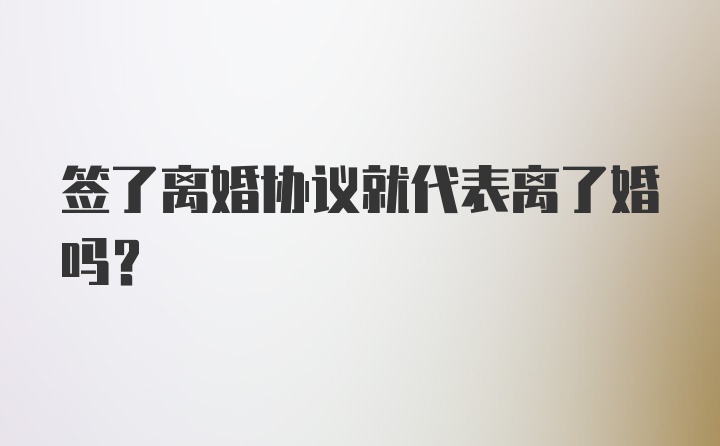 签了离婚协议就代表离了婚吗？